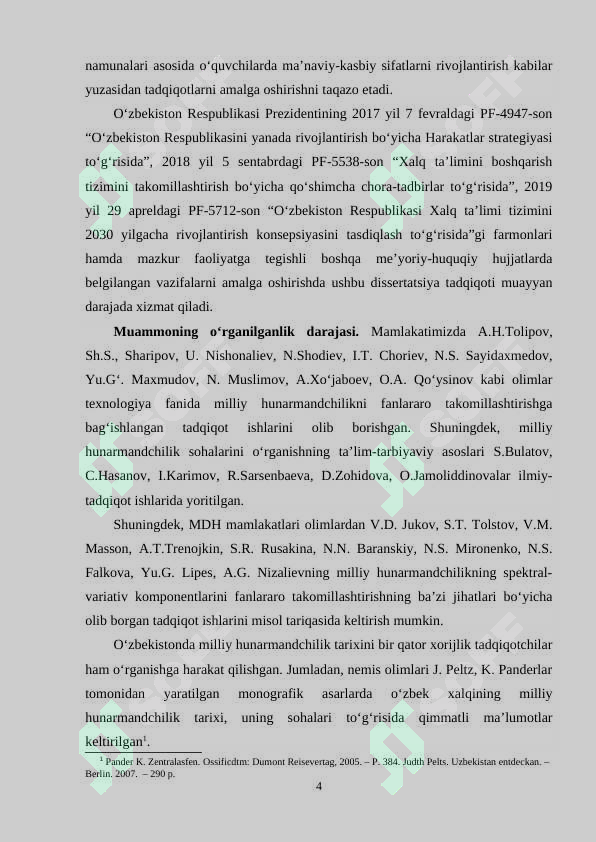 namunalari asosida o'quvchilarda ma'naviy-kasbiy sifatlarni rivojlantirish kabilar yuzasidan tadqiqotlarni amalga oshirishni taqazo etadi.

O'zbekiston Respublikasi Prezidentining 2017 yil 7 fevraldagi PF-4947-son "O'zbekiston Respublikasini yanada rivojlantirish bo'yicha Harakatlar strategiyasi to'g'risida", 2018 yil 5 sentabrdagi PF-5538-son "Xalq ta'limini boshqarish tizimini takomillashtirish bo'yicha qo'shimcha chora-tadbirlar to'g'risida", 2019 yil 29 apreldagi PF-5712-son "O'zbekiston Respublikasi Xalq ta'limi tizimini 2030 yilgacha rivojlantirish konsepsiyasini tasdiqlash to'g'risida"gi farmonlari hamda mazkur faoliyatga tegishli boshqa me'yoriy-huquqiy hujjatlarda belgilangan vazifalarni amalga oshirishda ushbu dissertatsiya tadqiqoti muayyan darajada xizmat qiladi.

Muammoning o'rganilganlik darajasi. Mamlakatimizda A.H.Tolipov, Sh.S., Sharipov, U. Nishonaliev, N.Shodiev, I.T. Choriev, N.S. Sayidaxmedov, Yu.G'. Maxmudov, N. Muslimov, A.Xo'jaboev, O.A. Qo'ysinov kabi olimlar texnologiya fanida milliy hunarmandchilikni fanlararo takomillashtirishga bag'ishlangan tadqiqot ishlarini olib borishgan. Shuningdek, milliy hunarmandchilik sohalarini o'rganishning ta'lim-tarbiyaviy asoslari S.Bulatov, C.Hasanov, I.Karimov, R.Sarsenbaeva, D.Zohidova, O.Jamoliddinovalar ilmiy-tadqiqot ishlarida yoritilgan.

Shuningdek, MDH mamlakatlari olimlardan V.D. Jukov, S.T. Tolstov, V.M. Masson, A.T.Trenojkin, S.R. Rusakina, N.N. Baranskiy, N.S. Mironenko, N.S. Falkova, Yu.G. Lipes, A.G. Nizalievning milliy hunarmandchilikning spektral-variativ komponentlarini fanlararo takomillashtirishning ba'zi jihatlari bo'yicha olib borgan tadqiqot ishlarini misol tariqasida keltirish mumkin.

O'zbekistonda milliy hunarmandchilik tarixini bir qator xorijlik tadqiqotchilar ham o'rganishga harakat qilishgan. Jumladan, nemis olimlari J. Peltz, K. Panderlar tomonidan yaratilgan monografik asarlarda o'zbek xalqining milliy hunarmandchilik tarixi, uning sohalari to'g'risida qimmatli ma'lumotlar keltirilgan$^{1}$.

$^{1}$ Pander K. Zentralasfen. Ossificdtm: Dumont Reisevertag, 2005. – P. 384. Judth Pelts. Uzbekistan entdeckan. – Berlin. 2007. – 290 p.

4